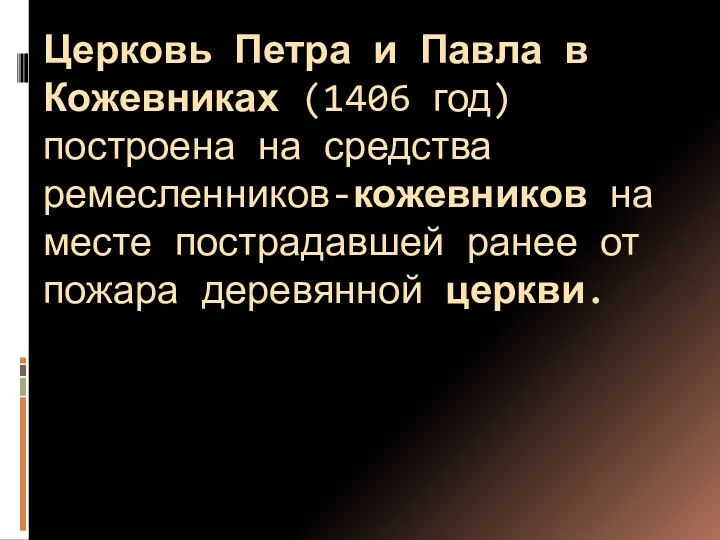 Церковь Петра и Павла в Кожевниках (1406 год) построена на средства ремесленников-кожевников на месте пострадавшей ранее от пожара деревянной церкви.